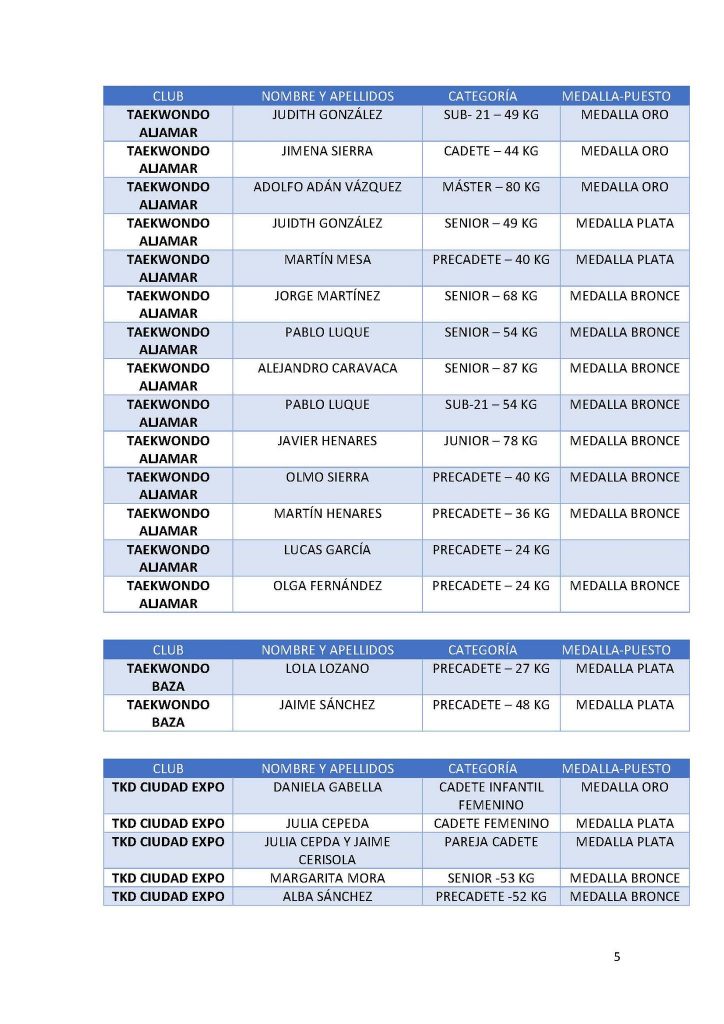 | CLUB | NOMBRE Y APELLIDOS | CATEGORÍA | MEDALLA-PUESTO |
|---|---|---|---|
| TAEKWONDO ALJAMAR | JUDITH GONZÁLEZ | SUB- 21 – 49 KG | MEDALLA ORO |
| TAEKWONDO ALJAMAR | JIMENA SIERRA | CADETE – 44 KG | MEDALLA ORO |
| TAEKWONDO ALJAMAR | ADOLFO ADÁN VÁZQUEZ | MÁSTER – 80 KG | MEDALLA ORO |
| TAEKWONDO ALJAMAR | JUIDTH GONZÁLEZ | SENIOR – 49 KG | MEDALLA PLATA |
| TAEKWONDO ALJAMAR | MARTÍN MESA | PRECADETE – 40 KG | MEDALLA PLATA |
| TAEKWONDO ALJAMAR | JORGE MARTÍNEZ | SENIOR – 68 KG | MEDALLA BRONCE |
| TAEKWONDO ALJAMAR | PABLO LUQUE | SENIOR – 54 KG | MEDALLA BRONCE |
| TAEKWONDO ALJAMAR | ALEJANDRO CARAVACA | SENIOR – 87 KG | MEDALLA BRONCE |
| TAEKWONDO ALJAMAR | PABLO LUQUE | SUB-21 – 54 KG | MEDALLA BRONCE |
| TAEKWONDO ALJAMAR | JAVIER HENARES | JUNIOR – 78 KG | MEDALLA BRONCE |
| TAEKWONDO ALJAMAR | OLMO SIERRA | PRECADETE – 40 KG | MEDALLA BRONCE |
| TAEKWONDO ALJAMAR | MARTÍN HENARES | PRECADETE – 36 KG | MEDALLA BRONCE |
| TAEKWONDO ALJAMAR | LUCAS GARCÍA | PRECADETE – 24 KG | |
| TAEKWONDO ALJAMAR | OLGA FERNÁNDEZ | PRECADETE – 24 KG | MEDALLA BRONCE |

| CLUB | NOMBRE Y APELLIDOS | CATEGORÍA | MEDALLA-PUESTO |
|---|---|---|---|
| TAEKWONDO BAZA | LOLA LOZANO | PRECADETE – 27 KG | MEDALLA PLATA |
| TAEKWONDO BAZA | JAIME SÁNCHEZ | PRECADETE – 48 KG | MEDALLA PLATA |

| CLUB | NOMBRE Y APELLIDOS | CATEGORÍA | MEDALLA-PUESTO |
|---|---|---|---|
| TKD CIUDAD EXPO | DANIELA GABELLA | CADETE INFANTIL FEMENINO | MEDALLA ORO |
| TKD CIUDAD EXPO | JULIA CEPEDA | CADETE FEMENINO | MEDALLA PLATA |
| TKD CIUDAD EXPO | JULIA CEPDA Y JAIME CERISOLA | PAREJA CADETE | MEDALLA PLATA |
| TKD CIUDAD EXPO | MARGARITA MORA | SENIOR -53 KG | MEDALLA BRONCE |
| TKD CIUDAD EXPO | ALBA SÁNCHEZ | PRECADETE -52 KG | MEDALLA BRONCE |

5